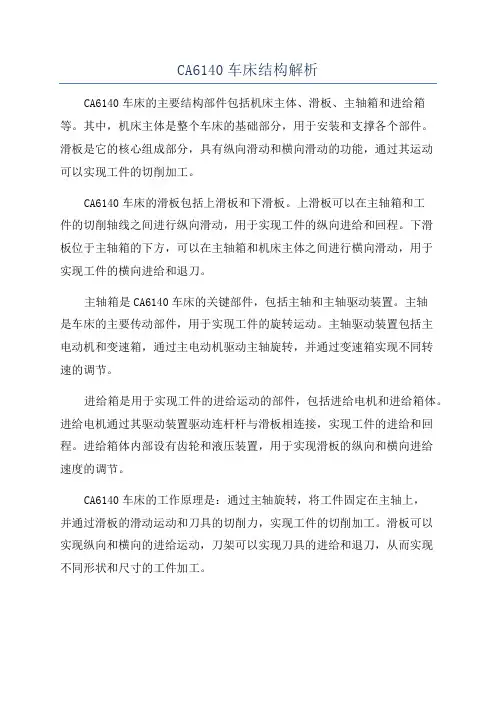 CA6140 车床结构解析

CA6140 车床的主要结构部件包括机床主体、滑板、主轴箱和进给箱等。其中，机床主体是整个车床的基础部分，用于安装和支撑各个部件。滑板是它的核心组成部分，具有纵向滑动和横向滑动的功能，通过其运动可以实现工件的切削加工。

CA6140 车床的滑板包括上滑板和下滑板。上滑板可以在主轴箱和工件的切削轴线之间进行纵向滑动，用于实现工件的纵向进给和回程。下滑板位于主轴箱的下方，可以在主轴箱和机床主体之间进行横向滑动，用于实现工件的横向进给和退刀。

主轴箱是 CA6140 车床的关键部件，包括主轴和主轴驱动装置。主轴是车床的主要传动部件，用于实现工件的旋转运动。主轴驱动装置包括主电动机和变速箱，通过主电动机驱动主轴旋转，并通过变速箱实现不同转速的调节。

进给箱是用于实现工件的进给运动的部件，包括进给电机和进给箱体。进给电机通过其驱动装置驱动连杆杆与滑板相连接，实现工件的进给和回程。进给箱体内部设有齿轮和液压装置，用于实现滑板的纵向和横向进给速度的调节。

CA6140 车床的工作原理是：通过主轴旋转，将工件固定在主轴上，并通过滑板的滑动运动和刀具的切削力，实现工件的切削加工。滑板可以实现纵向和横向的进给运动，刀架可以实现刀具的进给和退刀，从而实现不同形状和尺寸的工件加工。